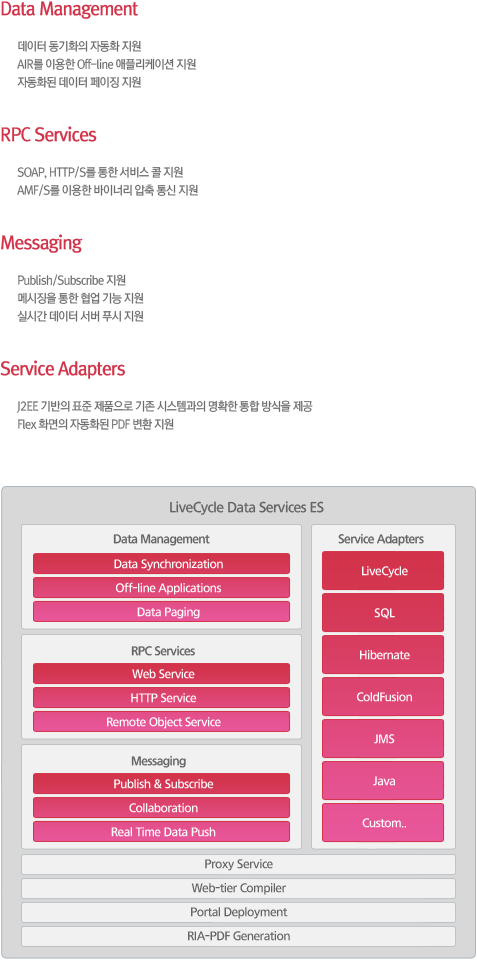 Data Management

데이터 동기화의 자동화 지원
AIR를 이용한 Off-line 애플리케이션 지원
자동화된 데이터 페이징 지원

RPC Services

SOAP, HTTP/S를 통한 서비스 콜 지원
AMF/S를 이용한 바이너리 압축 통신 지원

Messaging

Publish/Subscribe 지원
메시징을 통한 협업 기능 지원
실시간 데이터 서버 푸시 지원

Service Adapters

J2EE 기반의 표준 제품으로 기존 시스템과의 명확한 통합 방식을 제공
Flex 화면의 자동화된 PDF 변환 지원

LiveCycle Data Services ES

Data Management
Data Synchronization
Off-line Applications
Data Paging

RPC Services
Web Service
HTTP Service
Remote Object Service

Messaging
Publish & Subscribe
Collaboration
Real Time Data Push

Service Adapters
LiveCycle
SQL
Hibernate
ColdFusion
JMS
Java
Custom..

Proxy Service
Web-tier Compiler
Portal Deployment
RIA-PDF Generation